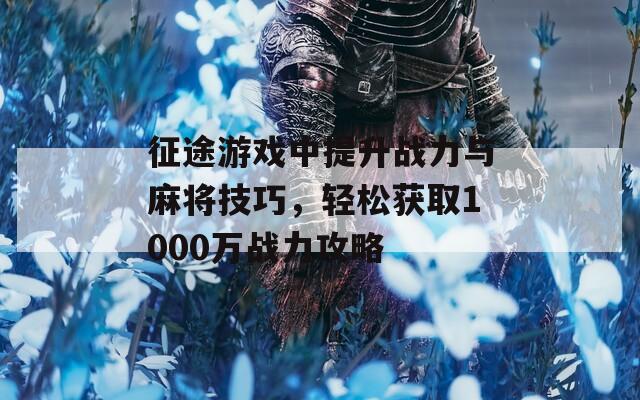 征途游戏中提升战力与麻将技巧，轻松获取1000万战力攻略